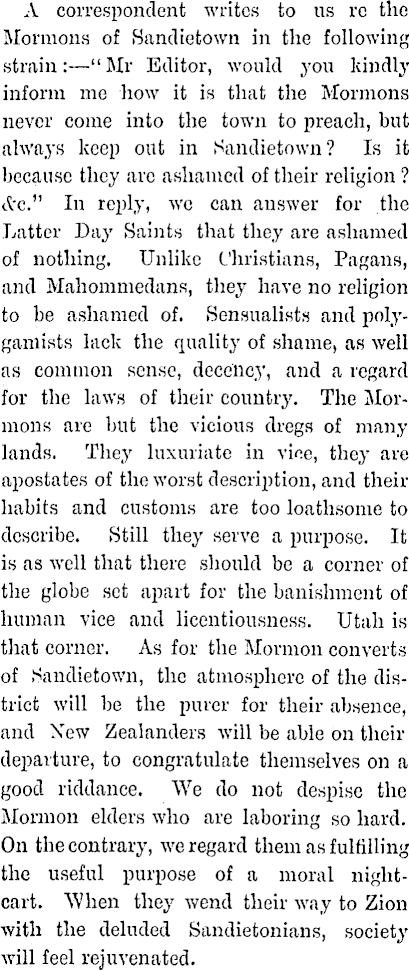 A correspondent writes to us re the Mormons of Sandietown in the following strain:—"Mr Editor, would you kindly inform me how it is that the Mormons never come into the town to preach, but always keep out in Sandietown? Is it because they are ashamed of their religion? &c." In reply, we can answer for the Latter Day Saints that they are ashamed of nothing. Unlike Christians, Pagans, and Mahommedans, they have no religion to be ashamed of. Sensualists and polygamists lack the quality of shame, as well as common sense, decency, and a regard for the laws of their country. The Mormons are but the vicious dregs of many lands. They luxuriate in vice, they are apostates of the worst description, and their habits and customs are too loathsome to describe. Still they serve a purpose. It is as well that there should be a corner of the globe set apart for the banishment of human vice and licentiousness. Utah is that corner. As for the Mormon converts of Sandietown, the atmosphere of the district will be the purer for their absence, and New Zealanders will be able on their departure, to congratulate themselves on a good riddance. We do not despise the Mormon elders who are laboring so hard. On the contrary, we regard them as fulfilling the useful purpose of a moral nightcart. When they wend their way to Zion with the deluded Sandietonians, society will feel rejuvenated.